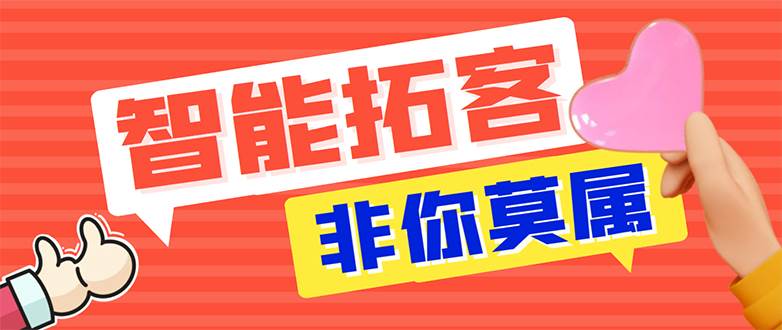 智能拓客
非你莫属